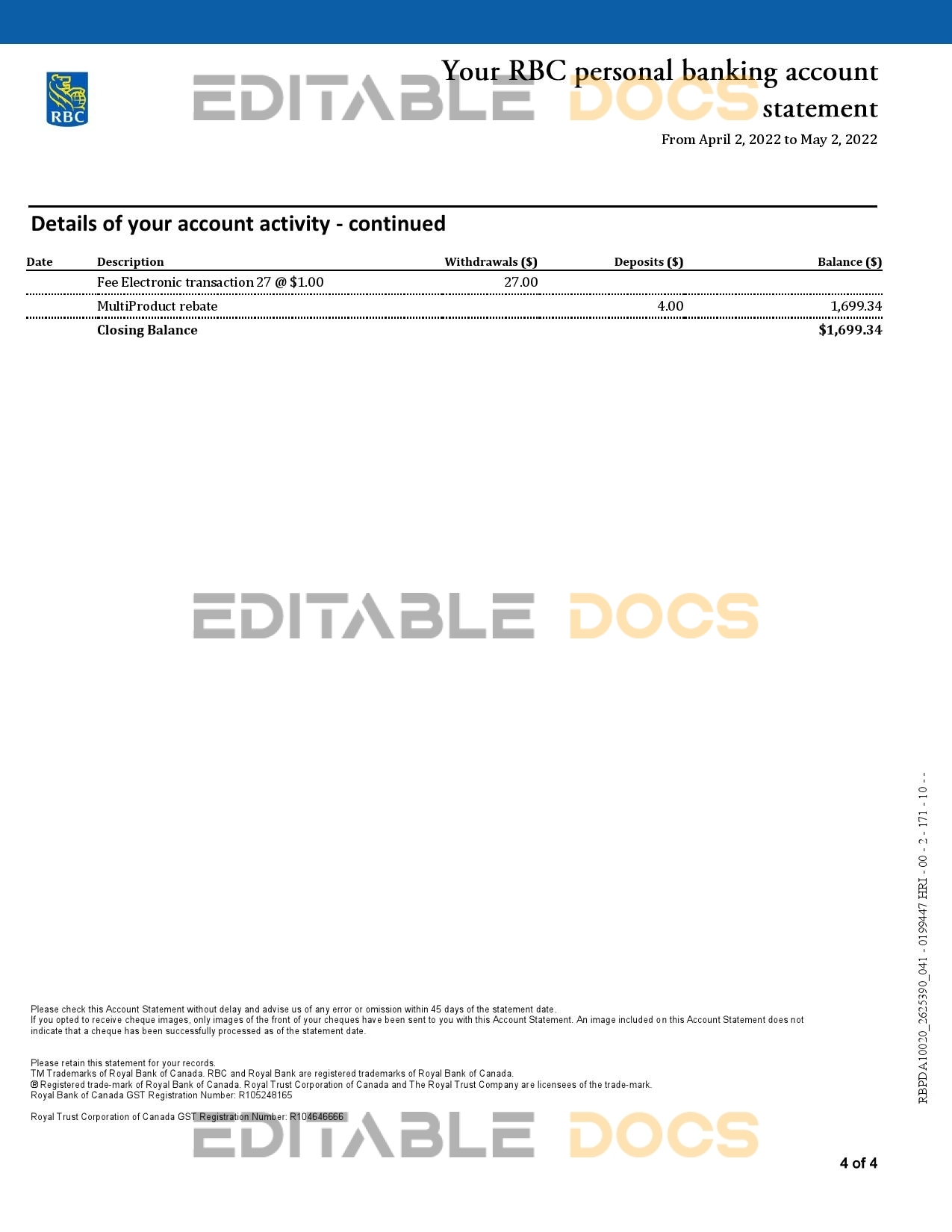 RBC

EDITABLE DOCS

Your RBC personal banking account statement

From April 2, 2022 to May 2, 2022

Details of your account activity - continued

| Date | Description | Withdrawals ($) | Deposits ($) | Balance ($) |
|---|---|---|---|---|
| | Fee Electronic transaction 27 @ $1.00 | 27.00 | | |
| | MultiProduct rebate | | 4.00 | 1,699.34 |
| | **Closing Balance** | | | **$1,699.34** |

EDITABLE DOCS

RBPDA10020_2625390_041 - 0199447 HRI - 00 - 2 - 171 - 10 - -

Please check this Account Statement without delay and advise us of any error or omission within 45 days of the statement date.
If you opted to receive cheque images, only images of the front of your cheques have been sent to you with this Account Statement. An image included on this Account Statement does not indicate that a cheque has been successfully processed as of the statement date.

Please retain this statement for your records.
TM Trademarks of Royal Bank of Canada. RBC and Royal Bank are registered trademarks of Royal Bank of Canada.
® Registered trade-mark of Royal Bank of Canada. Royal Trust Corporation of Canada and The Royal Trust Company are licensees of the trade-mark.
Royal Bank of Canada GST Registration Number: R105248165

Royal Trust Corporation of Canada GST Registration Number: R104646666

EDITABLE DOCS

4 of 4